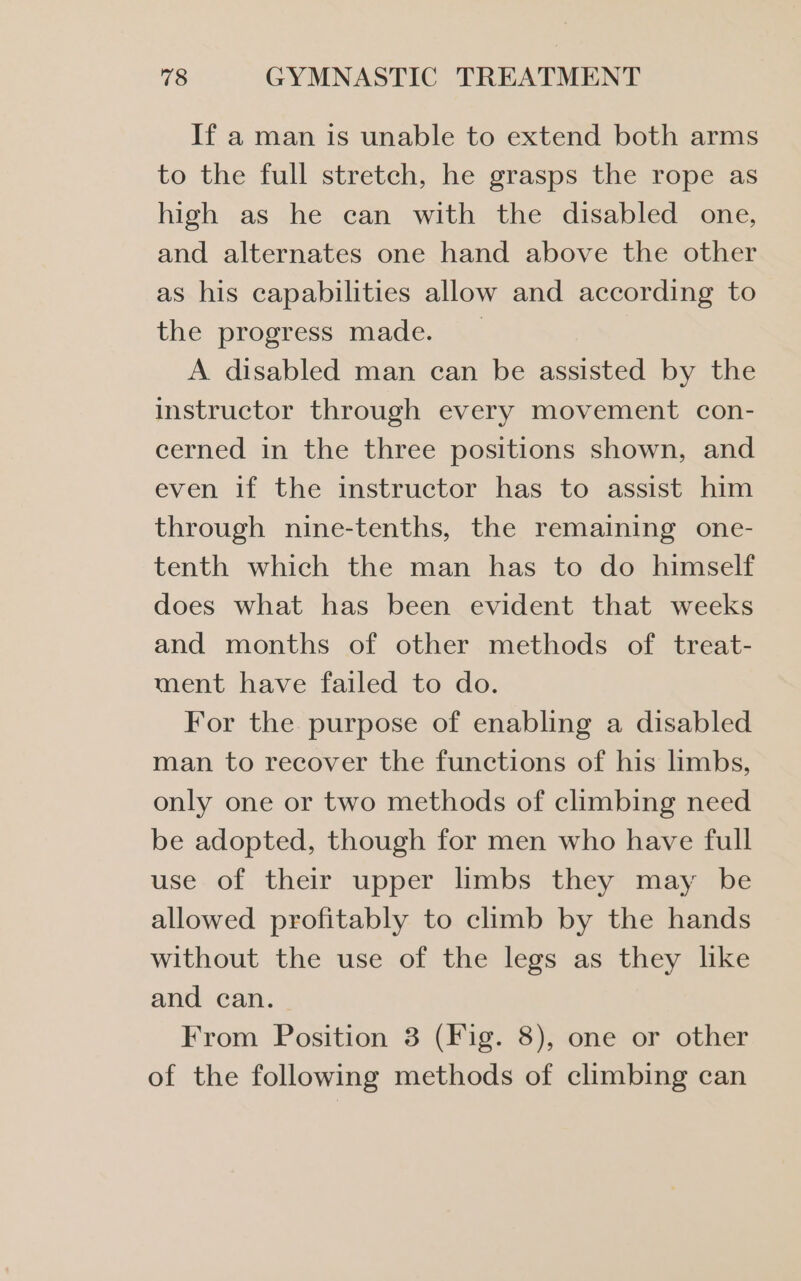 78 GYMNASTIC TREATMENT

If a man is unable to extend both arms to the full stretch, he grasps the rope as high as he can with the disabled one, and alternates one hand above the other as his capabilities allow and according to the progress made.

A disabled man can be assisted by the instructor through every movement concerned in the three positions shown, and even if the instructor has to assist him through nine-tenths, the remaining one-tenth which the man has to do himself does what has been evident that weeks and months of other methods of treatment have failed to do.

For the purpose of enabling a disabled man to recover the functions of his limbs, only one or two methods of climbing need be adopted, though for men who have full use of their upper limbs they may be allowed profitably to climb by the hands without the use of the legs as they like and can.

From Position 3 (Fig. 8), one or other of the following methods of climbing can